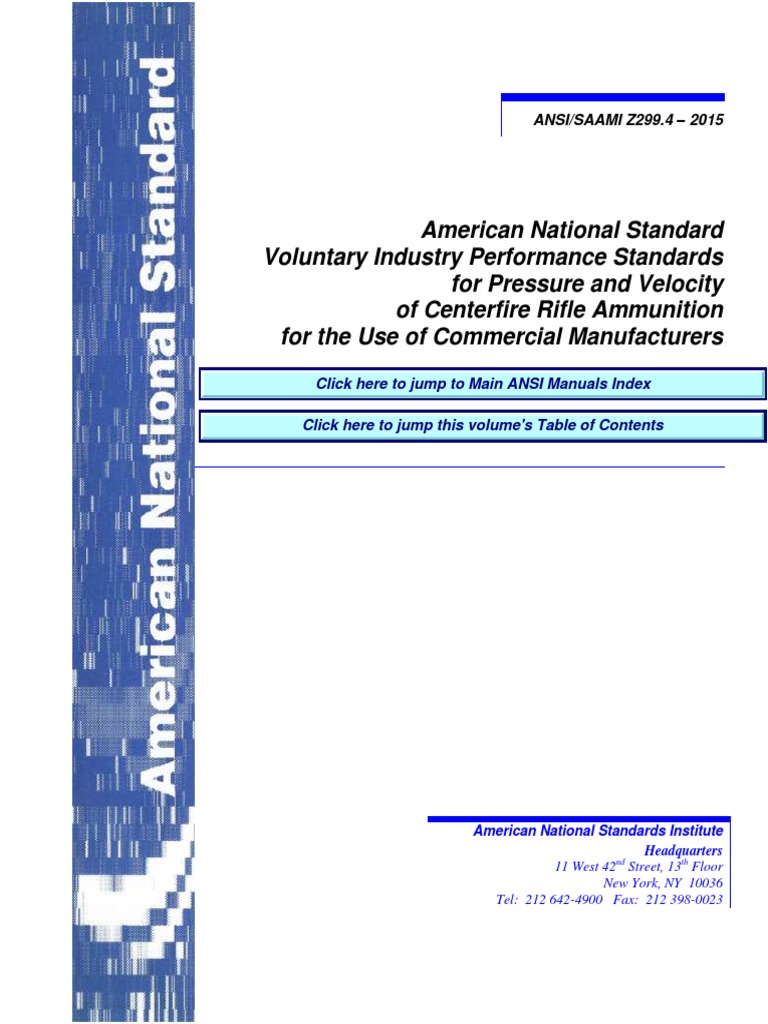 American National Standard

ANSI/SAAMI Z299.4 – 2015

American National Standard
Voluntary Industry Performance Standards
for Pressure and Velocity
of Centerfire Rifle Ammunition
for the Use of Commercial Manufacturers

Click here to jump to Main ANSI Manuals Index

Click here to jump this volume's Table of Contents

American National Standards Institute
Headquarters
11 West 42$^{nd}$ Street, 13$^{th}$ Floor
New York, NY 10036
Tel: 212 642-4900 Fax: 212 398-0023